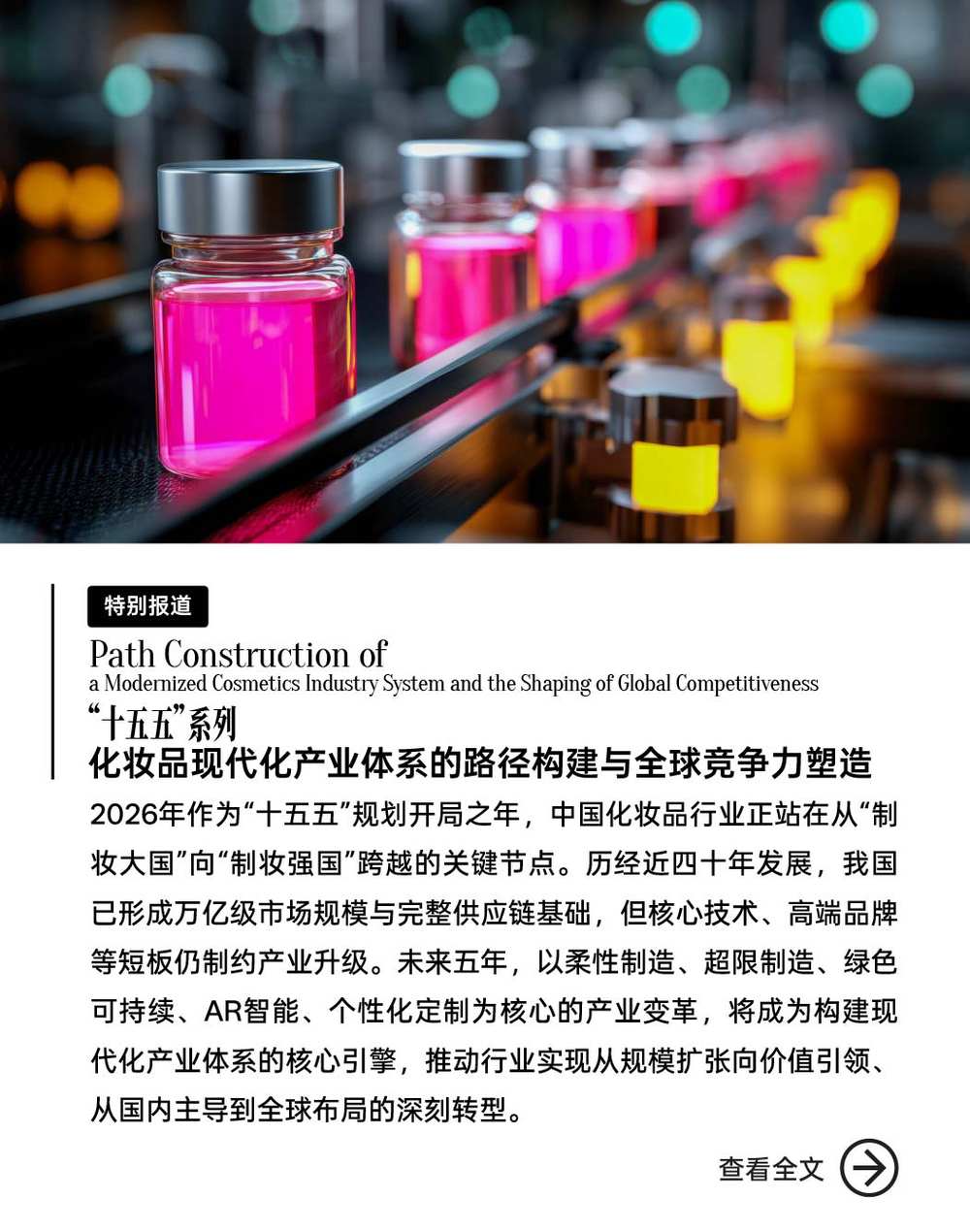 特别报道

Path Construction of
a Modernized Cosmetics Industry System and the Shaping of Global Competitiveness

“十五五”系列
化妆品现代化产业体系的路径构建与全球竞争力塑造

2026年作为“十五五”规划开局之年，中国化妆品行业正站在从“制妆大国”向“制妆强国”跨越的关键节点。历经近四十年发展，我国已形成万亿级市场规模与完整供应链基础，但核心技术、高端品牌等短板仍制约产业升级。未来五年，以柔性制造、超限制造、绿色可持续、AR智能、个性化定制为核心的产业变革，将成为构建现代化产业体系的核心引擎，推动行业实现从规模扩张向价值引领、从国内主导到全球布局的深刻转型。

查看全文